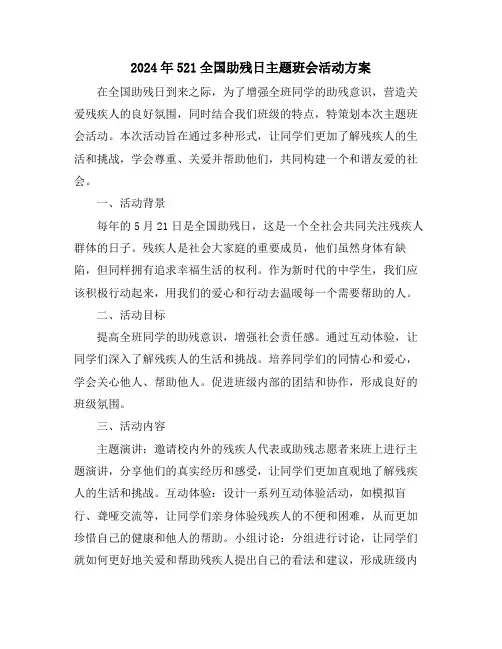 2024年521全国助残日主题班会活动方案

在全国助残日到来之际，为了增强全班同学的助残意识，营造关爱残疾人的良好氛围，同时结合我们班级的特点，特策划本次主题班会活动。本次活动旨在通过多种形式，让同学们更加了解残疾人的生活和挑战，学会尊重、关爱并帮助他们，共同构建一个和谐友爱的社会。

一、活动背景

每年的5月21日是全国助残日，这是一个全社会共同关注残疾人群体的日子。残疾人是社会大家庭的重要成员，他们虽然身体有缺陷，但同样拥有追求幸福生活的权利。作为新时代的中学生，我们应该积极行动起来，用我们的爱心和行动去温暖每一个需要帮助的人。

二、活动目标

提高全班同学的助残意识，增强社会责任感。通过互动体验，让同学们深入了解残疾人的生活和挑战。培养同学们的同情心和爱心，学会关心他人、帮助他人。促进班级内部的团结和协作，形成良好的班级氛围。

三、活动内容

主题演讲：邀请校内外的残疾人代表或助残志愿者来班上进行主题演讲，分享他们的真实经历和感受，让同学们更加直观地了解残疾人的生活和挑战。互动体验：设计一系列互动体验活动，如模拟盲行、聋哑交流等，让同学们亲身体验残疾人的不便和困难，从而更加珍惜自己的健康和他人的帮助。小组讨论：分组进行讨论，让同学们就如何更好地关爱和帮助残疾人提出自己的看法和建议，形成班级内